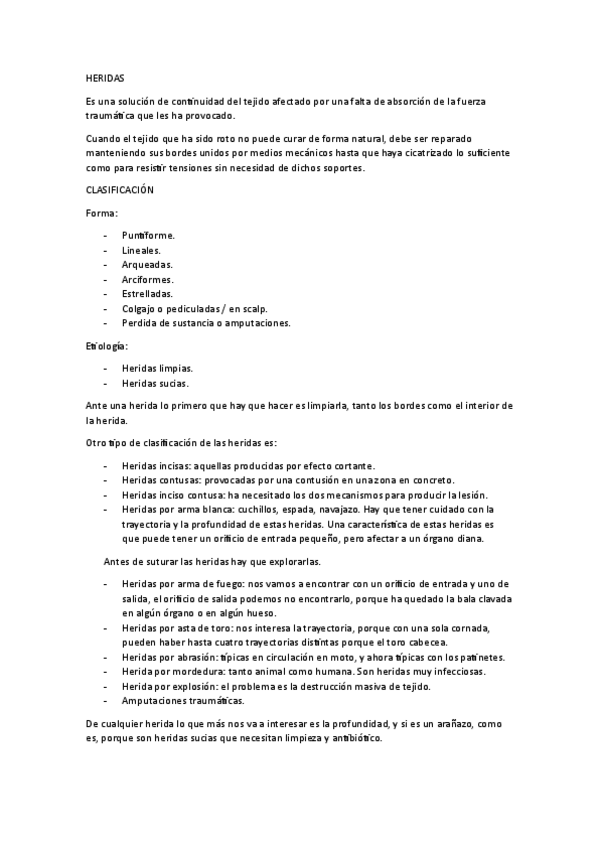 HERIDAS

Es una solución de continuidad del tejido afectado por una falta de absorción de la fuerza traumática que les ha provocado.

Cuando el tejido que ha sido roto no puede curar de forma natural, debe ser reparado manteniendo sus bordes unidos por medios mecánicos hasta que haya cicatrizado lo suficiente como para resistir tensiones sin necesidad de dichos soportes.

CLASIFICACIÓN

Forma:

- Puntiforme.
- Lineales.
- Arqueadas.
- Arciformes.
- Estrelladas.
- Colgajo o pediculadas / en scalp.
- Perdida de sustancia o amputaciones.

Etiología:

- Heridas limpias.
- Heridas sucias.

Ante una herida lo primero que hay que hacer es limpiarla, tanto los bordes como el interior de la herida.

Otro tipo de clasificación de las heridas es:

- Heridas incisas: aquellas producidas por efecto cortante.
- Heridas contusas: provocadas por una contusión en una zona en concreto.
- Heridas inciso contusa: ha necesitado los dos mecanismos para producir la lesión.
- Heridas por arma blanca: cuchillos, espada, navajazo. Hay que tener cuidado con la trayectoria y la profundidad de estas heridas. Una característica de estas heridas es que puede tener un orificio de entrada pequeño, pero afectar a un órgano diana.

Antes de suturar las heridas hay que explorarlas.

- Heridas por arma de fuego: nos vamos a encontrar con un orificio de entrada y uno de salida, el orificio de salida podemos no encontrarlo, porque ha quedado la bala clavada en algún órgano o en algún hueso.
- Heridas por asta de toro: nos interesa la trayectoria, porque con una sola cornada, pueden haber hasta cuatro trayectorias distintas porque el toro cabecea.
- Heridas por abrasión: típicas en circulación en moto, y ahora típicas con los patinetes.
- Herida por mordedura: tanto animal como humana. Son heridas muy infecciosas.
- Herida por explosión: el problema es la destrucción masiva de tejido.
- Amputaciones traumáticas.

De cualquier herida lo que más nos va a interesar es la profundidad, y si es un arañazo, como es, porque son heridas sucias que necesitan limpieza y antibiótico.